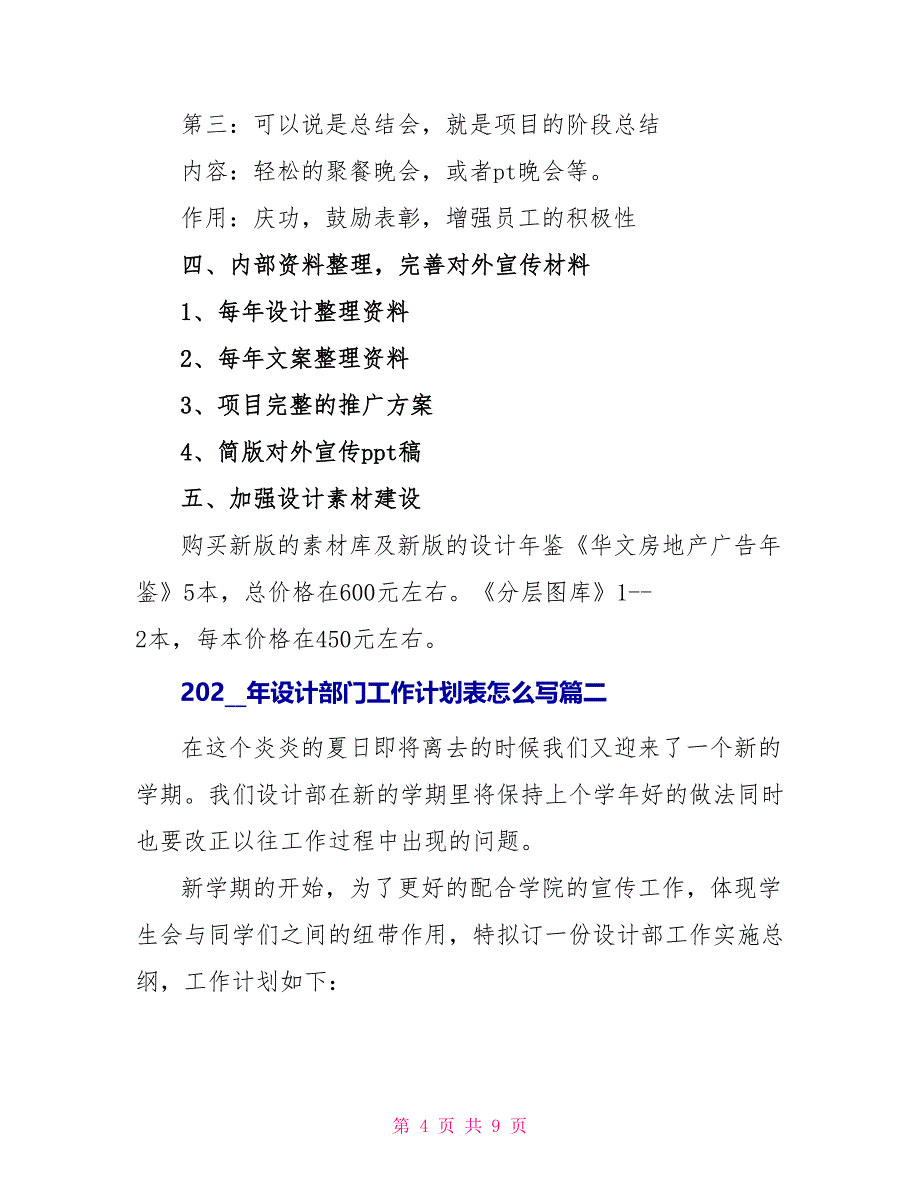 第三：可以说是总结会，就是项目的阶段总结

内容：轻松的聚餐晚会，或者pt晚会等。

作用：庆功，鼓励表彰，增强员工的积极性

四、内部资料整理，完善对外宣传材料

1、每年设计整理资料

2、每年文案整理资料

3、项目完整的推广方案

4、简版对外宣传ppt稿

五、加强设计素材建设

购买新版的素材库及新版的设计年鉴《华文房地产广告年鉴》5本，总价格在600元左右。《分层图库》1--2本，每本价格在450元左右。

202_年设计部门工作计划表怎么写篇二

在这个炎炎的夏日即将离去的时候我们又迎来了一个新的学期。我们设计部在新的学期里将保持上个学年好的做法同时也要改正以往工作过程中出现的问题。

新学期的开始，为了更好的配合学院的宣传工作，体现学生会与同学们之间的纽带作用，特拟订一份设计部工作实施总纲，工作计划如下：

第 4 页 共 9 页